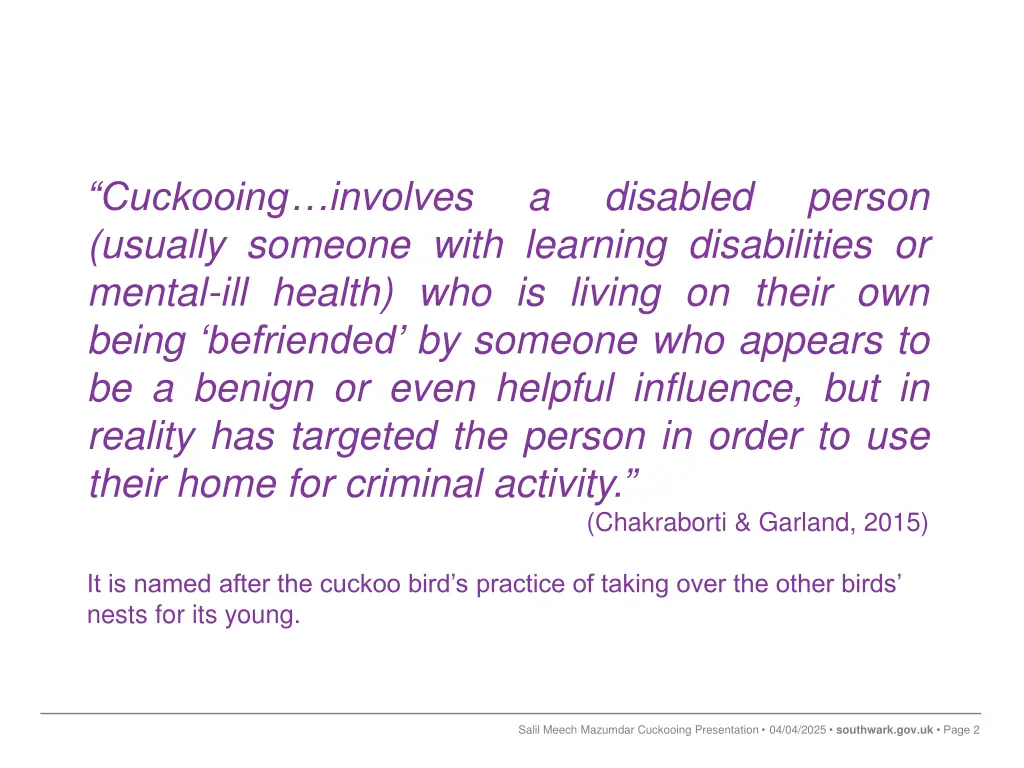 “Cuckooing…involves a disabled person (usually someone with learning disabilities or mental-ill health) who is living on their own being ‘befriended’ by someone who appears to be a benign or even helpful influence, but in reality has targeted the person in order to use their home for criminal activity.”

(Chakraborti & Garland, 2015)

It is named after the cuckoo bird’s practice of taking over the other birds’ nests for its young.

Salil Meech Mazumdar Cuckooing Presentation • 04/04/2025 • southwark.gov.uk • Page 2